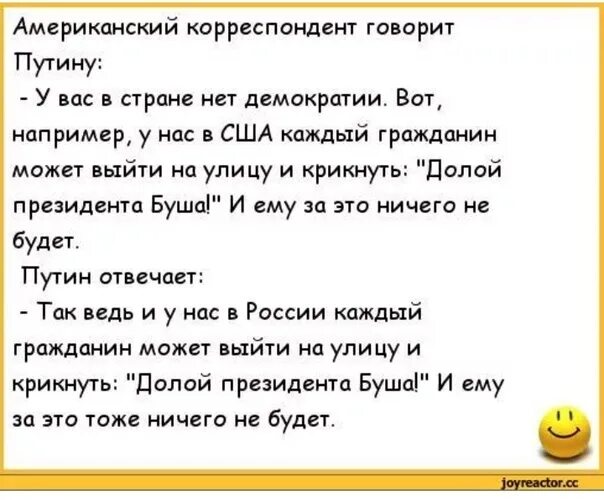 Американский корреспондент говорит Путину:

- У вас в стране нет демократии. Вот, например, у нас в США каждый гражданин может выйти на улицу и крикнуть: "Долой президента Буша!" И ему за это ничего не будет.

Путин отвечает:

- Так ведь и у нас в России каждый гражданин может выйти на улицу и крикнуть: "Долой президента Буша!" И ему за это тоже ничего не будет.

joyreactor.cc